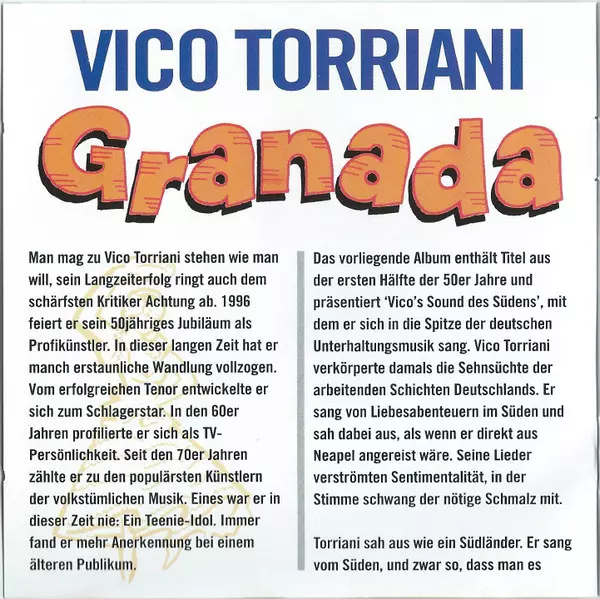 VICO TORRIANI

Granada

Man mag zu Vico Torriani stehen wie man will, sein Langzeiterfolg ringt auch dem schärfsten Kritiker Achtung ab. 1996 feiert er sein 50jähriges Jubiläum als Profikünstler. In dieser langen Zeit hat er manch erstaunliche Wandlung vollzogen. Vom erfolgreichen Tenor entwickelte er sich zum Schlagerstar. In den 60er Jahren profilierte er sich als TV-Persönlichkeit. Seit den 70er Jahren zählte er zu den populärsten Künstlern der volkstümlichen Musik. Eines war er in dieser Zeit nie: Ein Teenie-Idol. Immer fand er mehr Anerkennung bei einem älteren Publikum.

Das vorliegende Album enthält Titel aus der ersten Hälfte der 50er Jahre und präsentiert 'Vico's Sound des Südens', mit dem er sich in die Spitze der deutschen Unterhaltungsmusik sang. Vico Torriani verkörperte damals die Sehnsüchte der arbeitenden Schichten Deutschlands. Er sang von Liebesabenteuern im Süden und sah dabei aus, als wenn er direkt aus Neapel angereist wäre. Seine Lieder verströmten Sentimentalität, in der Stimme schwang der nötige Schmalz mit.

Torriani sah aus wie ein Südländer. Er sang vom Süden, und zwar so, dass man es